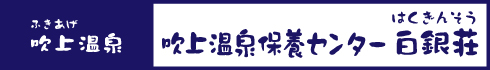 ふきあげ
吹上温泉

はくぎんそう
吹上温泉保養センター 白銀荘